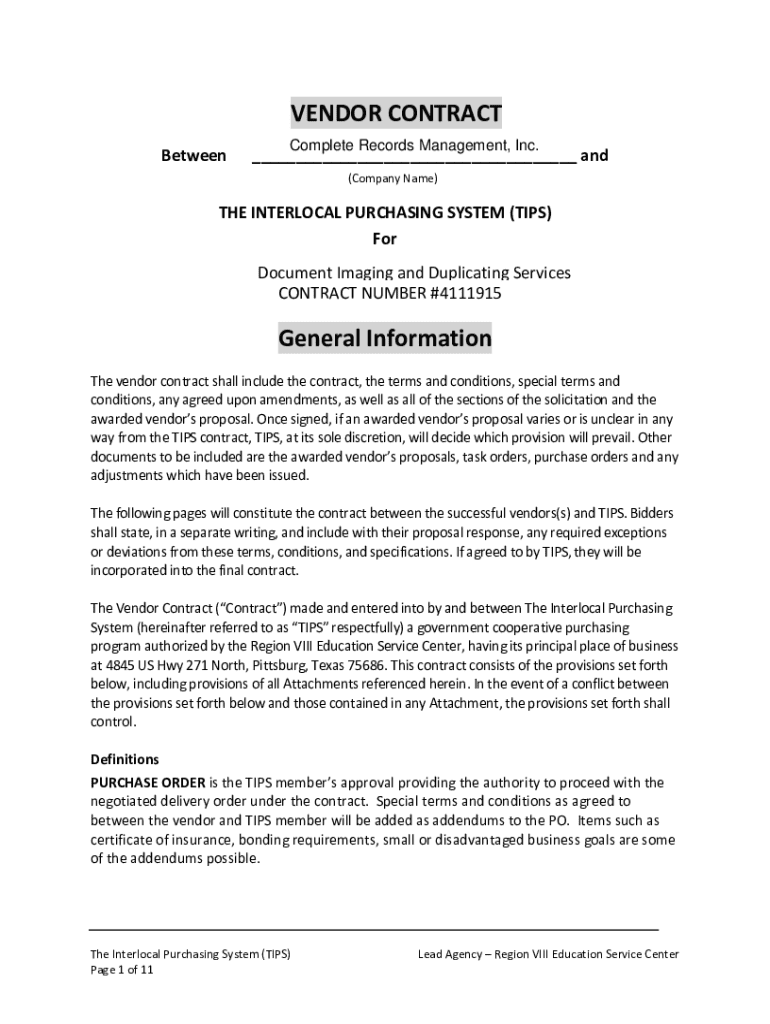 VENDOR CONTRACT

Between Complete Records Management, Inc. and

(Company Name)

THE INTERLOCAL PURCHASING SYSTEM (TIPS)
For

Document Imaging and Duplicating Services
CONTRACT NUMBER #4111915

General Information

The vendor contract shall include the contract, the terms and conditions, special terms and conditions, any agreed upon amendments, as well as all of the sections of the solicitation and the awarded vendor's proposal. Once signed, if an awarded vendor's proposal varies or is unclear in any way from the TIPS contract, TIPS, at its sole discretion, will decide which provision will prevail. Other documents to be included are the awarded vendor's proposals, task orders, purchase orders and any adjustments which have been issued.

The following pages will constitute the contract between the successful vendors(s) and TIPS. Bidders shall state, in a separate writing, and include with their proposal response, any required exceptions or deviations from these terms, conditions, and specifications. If agreed to by TIPS, they will be incorporated into the final contract.

The Vendor Contract ("Contract") made and entered into by and between The Interlocal Purchasing System (hereinafter referred to as "TIPS" respectfully) a government cooperative purchasing program authorized by the Region VIII Education Service Center, having its principal place of business at 4845 US Hwy 271 North, Pittsburg, Texas 75686. This contract consists of the provisions set forth below, including provisions of all Attachments referenced herein. In the event of a conflict between the provisions set forth below and those contained in any Attachment, the provisions set forth shall control.

Definitions
PURCHASE ORDER is the TIPS member's approval providing the authority to proceed with the negotiated delivery order under the contract. Special terms and conditions as agreed to between the vendor and TIPS member will be added as addendums to the PO. Items such as certificate of insurance, bonding requirements, small or disadvantaged business goals are some of the addendums possible.

The Interlocal Purchasing System (TIPS)
Page 1 of 11

Lead Agency – Region VIII Education Service Center